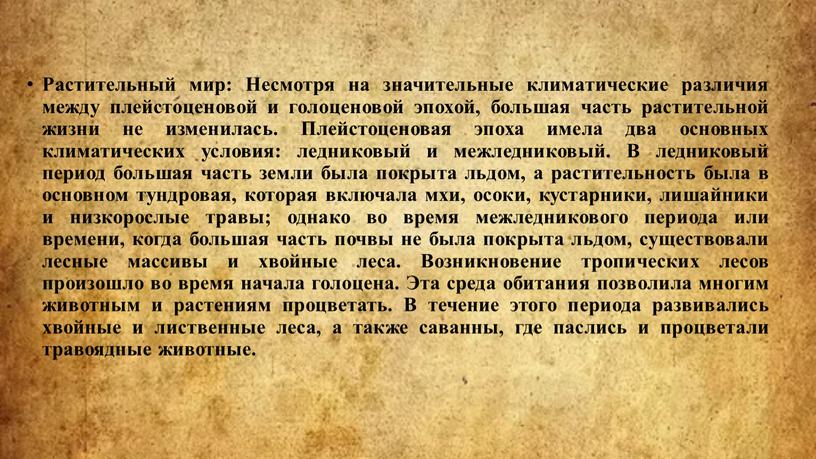 • Растительный мир: Несмотря на значительные климатические различия между плейстоценовой и голоценовой эпохой, большая часть растительной жизни не изменилась. Плейстоценовая эпоха имела два основных климатических условия: ледниковый и межледниковый. В ледниковый период большая часть земли была покрыта льдом, а растительность была в основном тундровая, которая включала мхи, осоки, кустарники, лишайники и низкорослые травы; однако во время межледникового периода или времени, когда большая часть почвы не была покрыта льдом, существовали лесные массивы и хвойные леса. Возникновение тропических лесов произошло во время начала голоцена. Эта среда обитания позволила многим животным и растениям процветать. В течение этого периода развивались хвойные и лиственные леса, а также саванны, где паслись и процветали травоядные животные.